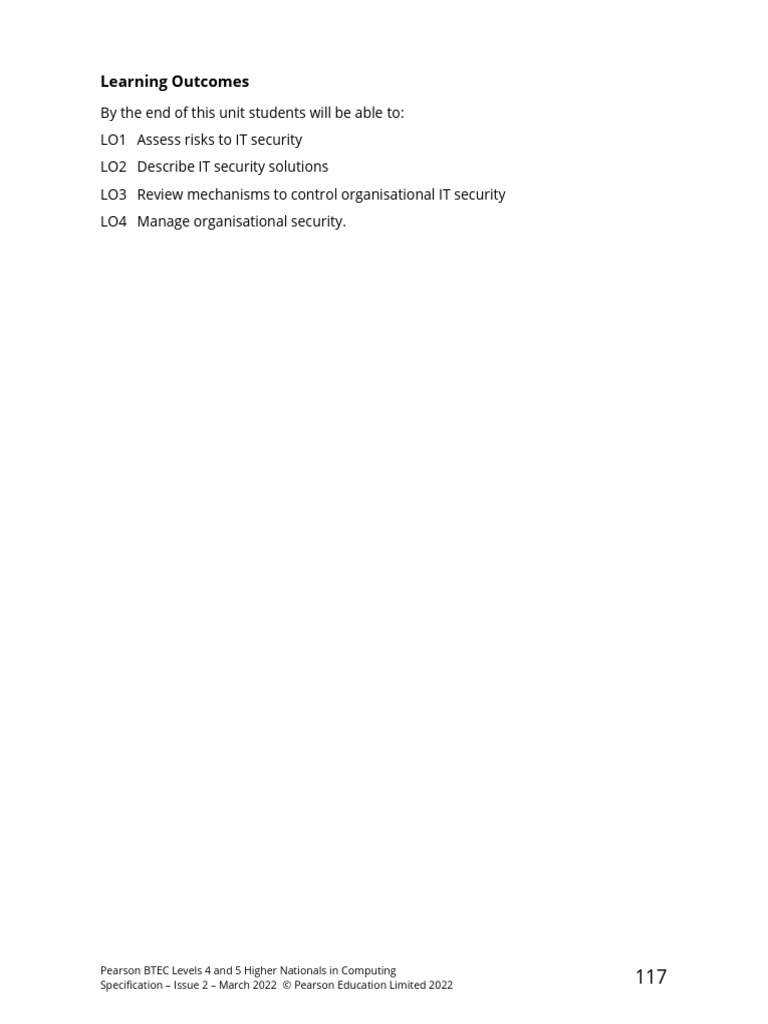 Learning Outcomes

By the end of this unit students will be able to:

LO1 Assess risks to IT security

LO2 Describe IT security solutions

LO3 Review mechanisms to control organisational IT security

LO4 Manage organisational security.

Pearson BTEC Levels 4 and 5 Higher Nationals in Computing
Specification – Issue 2 – March 2022 © Pearson Education Limited 2022

117